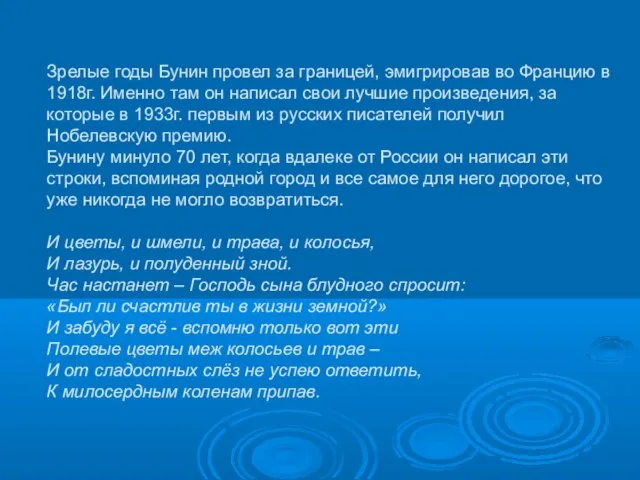 Зрелые годы Бунин провел за границей, эмигрировав во Францию в 1918г. Именно там он написал свои лучшие произведения, за которые в 1933г. первым из русских писателей получил Нобелевскую премию.
Бунину минуло 70 лет, когда вдалеке от России он написал эти строки, вспоминая родной город и все самое для него дорогое, что уже никогда не могло возвратиться.

И цветы, и шмели, и трава, и колосья,
И лазурь, и полуденный зной.
Час настанет – Господь сына блудного спросит:
«Был ли счастлив ты в жизни земной?»
И забуду я всё - вспомню только вот эти
Полевые цветы меж колосьев и трав –
И от сладостных слёз не успею ответить,
К милосердным коленам припав.